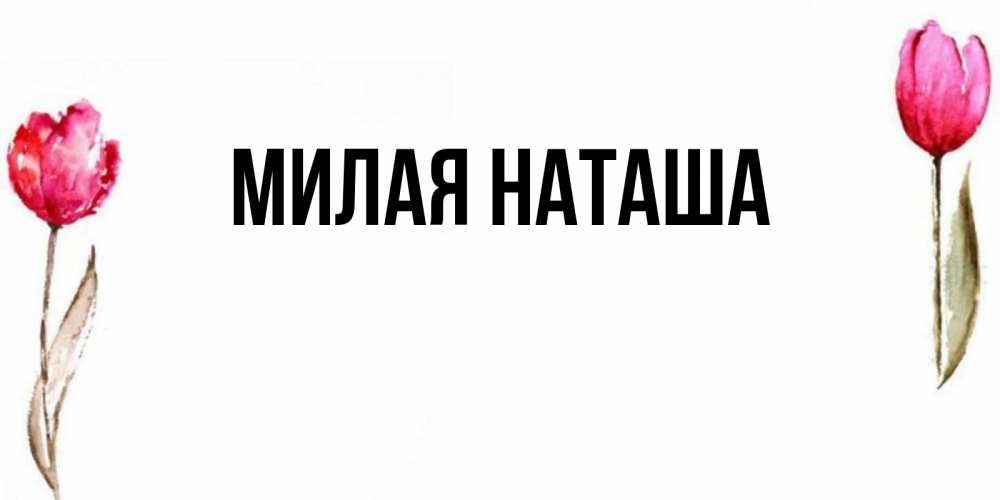 МИЛАЯ НАТАША